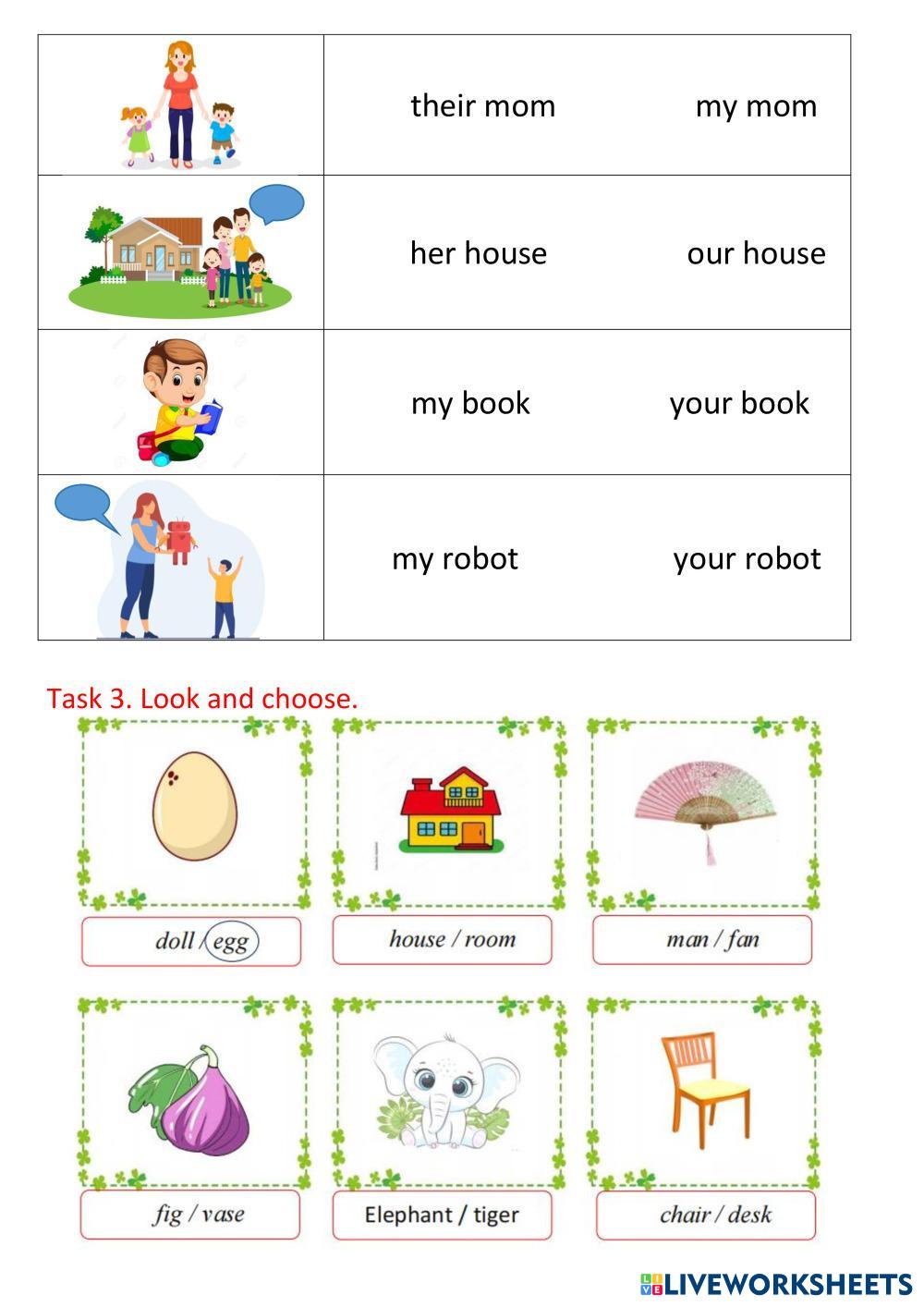 | | |
|---|---|
| | their mom my mom |
| | her house our house |
| | my book your book |
| | my robot your robot |

Task 3. Look and choose.

doll / egg

house / room

man / fan

fig / vase

Elephant / tiger

chair / desk

LIVEWORKSHEETS